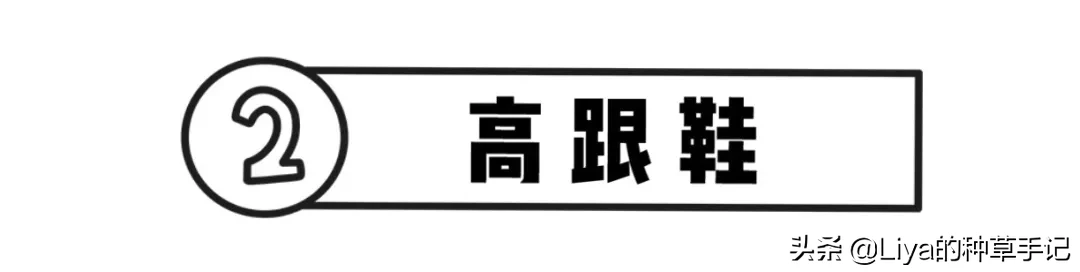 2 高跟鞋

头条 @Liya的种草手记